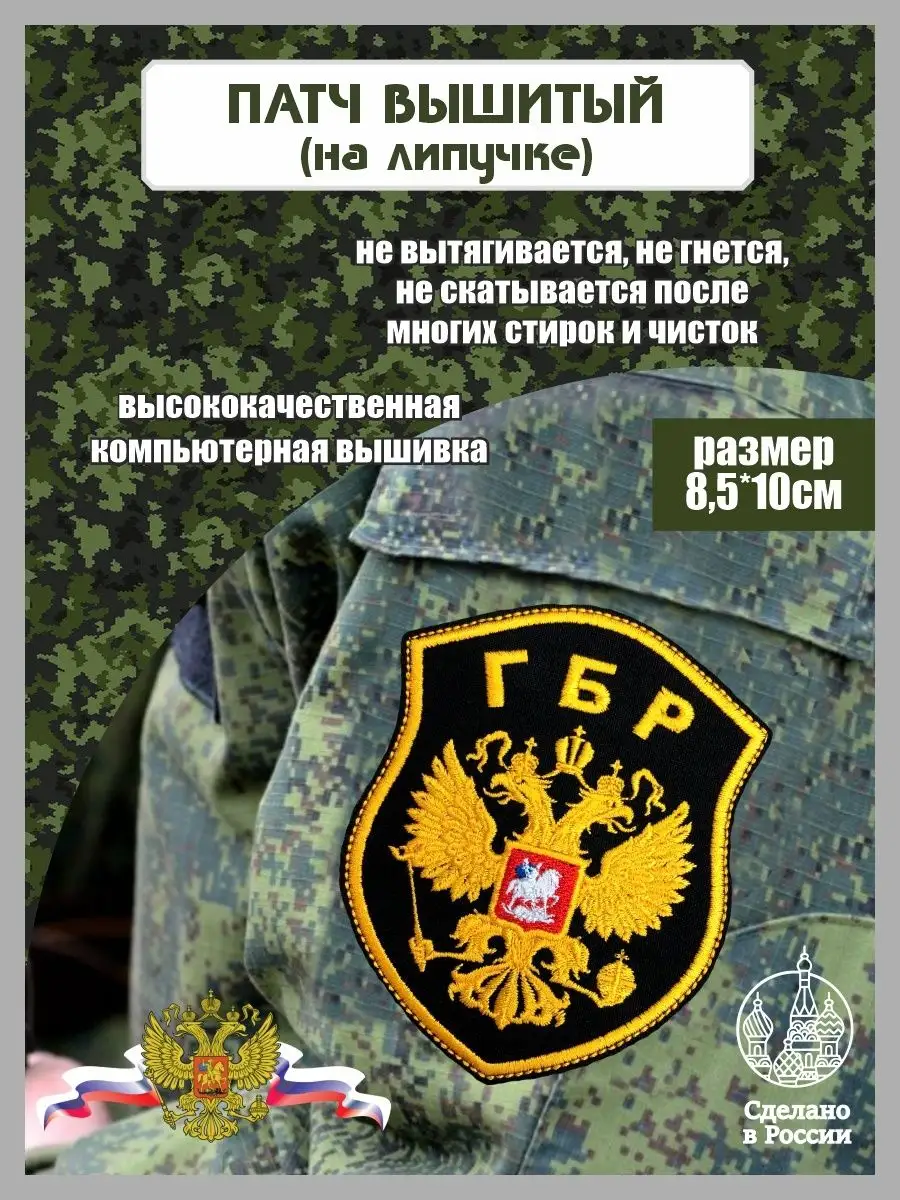 ПАТЧ ВЫШИТЫЙ
(на липучке)

не вытягивается, не гнется, не скатывается после многих стирок и чисток

высококачественная компьютерная вышивка

размер
8,5*10см

ГБР

Сделано в России